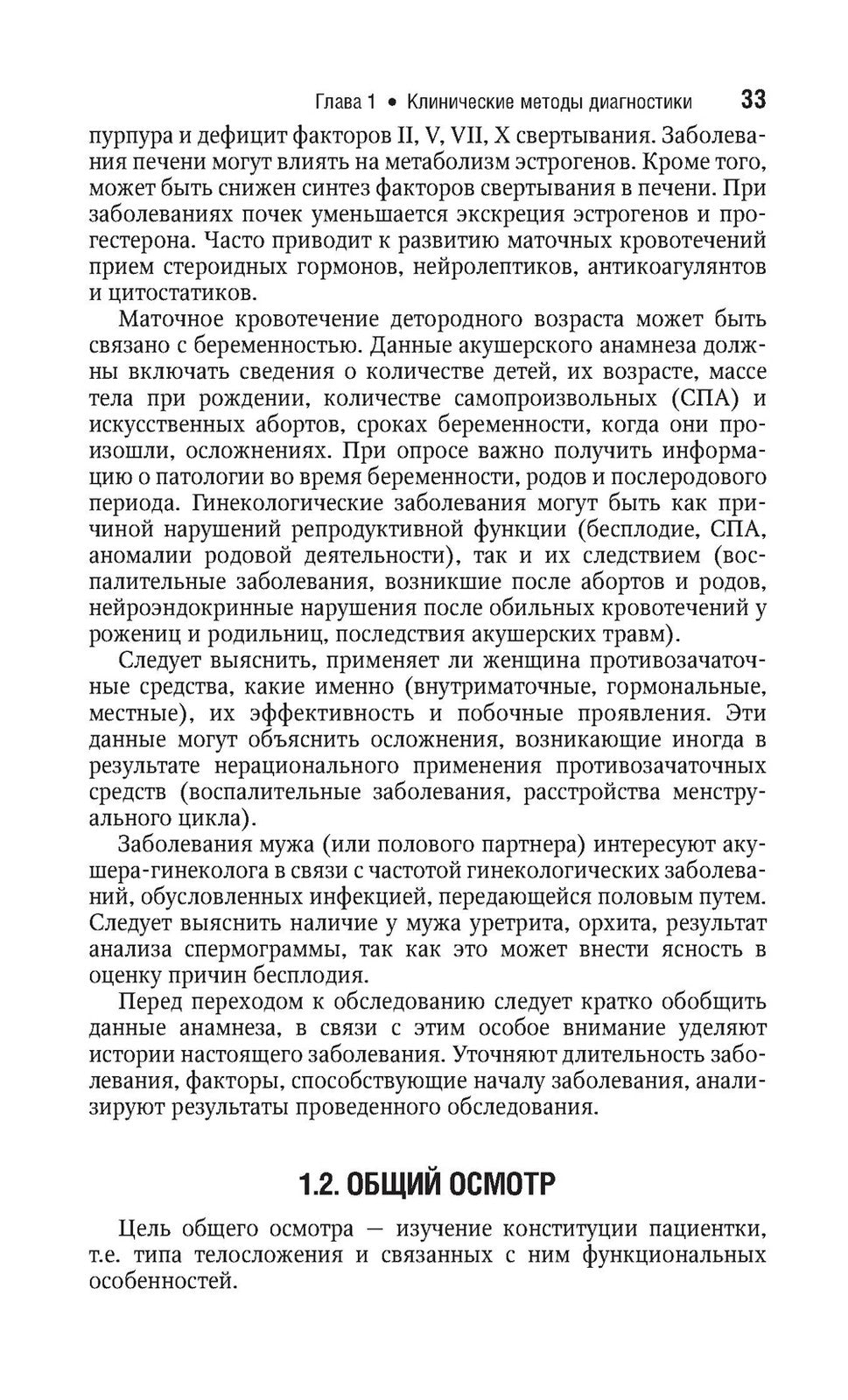 Глава 1 • Клинические методы диагностики 33

пурпура и дефицит факторов II, V, VII, X свертывания. Заболевания печени могут влиять на метаболизм эстрогенов. Кроме того, может быть снижен синтез факторов свертывания в печени. При заболеваниях почек уменьшается экскреция эстрогенов и прогестерона. Часто приводит к развитию маточных кровотечений прием стероидных гормонов, нейролептиков, антикоагулянтов и цитостатиков.

Маточное кровотечение детородного возраста может быть связано с беременностью. Данные акушерского анамнеза должны включать сведения о количестве детей, их возрасте, массе тела при рождении, количестве самопроизвольных (СПА) и искусственных абортов, сроках беременности, когда они произошли, осложнениях. При опросе важно получить информацию о патологии во время беременности, родов и послеродового периода. Гинекологические заболевания могут быть как причиной нарушений репродуктивной функции (бесплодие, СПА, аномалии родовой деятельности), так и их следствием (воспалительные заболевания, возникшие после абортов и родов, нейроэндокринные нарушения после обильных кровотечений у рожениц и родильниц, последствия акушерских травм).

Следует выяснить, применяет ли женщина противозачаточные средства, какие именно (внутриматочные, гормональные, местные), их эффективность и побочные проявления. Эти данные могут объяснить осложнения, возникающие иногда в результате нерационального применения противозачаточных средств (воспалительные заболевания, расстройства менструального цикла).

Заболевания мужа (или полового партнера) интересуют акушера-гинеколога в связи с частотой гинекологических заболеваний, обусловленных инфекцией, передающейся половым путем. Следует выяснить наличие у мужа уретрита, орхита, результат анализа спермограммы, так как это может внести ясность в оценку причин бесплодия.

Перед переходом к обследованию следует кратко обобщить данные анамнеза, в связи с этим особое внимание уделяют истории настоящего заболевания. Уточняют длительность заболевания, факторы, способствующие началу заболевания, анализируют результаты проведенного обследования.

1.2. ОБЩИЙ ОСМОТР

Цель общего осмотра — изучение конституции пациентки, т.е. типа телосложения и связанных с ним функциональных особенностей.